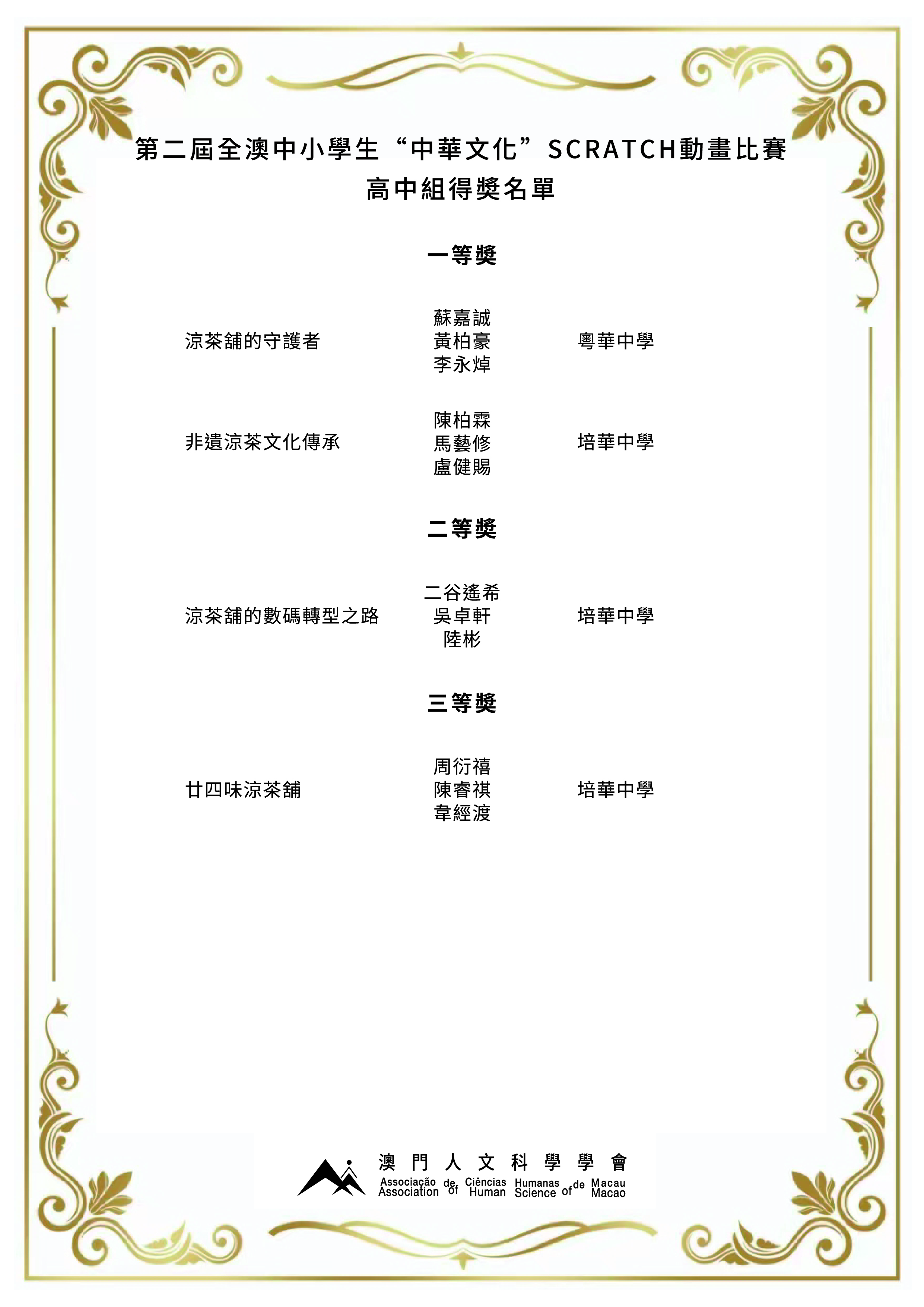 第二屆全澳中小學生“中華文化”SCRATCH動畫比賽
高中組得獎名單

一等獎

涼茶舖的守護者
蘇嘉誠
黃柏豪
李永焯
粵華中學

非遺涼茶文化傳承
陳柏霖
馬藝修
盧健賜
培華中學

二等獎

涼茶舖的數碼轉型之路
二谷遙希
吳卓軒
陸彬
培華中學

三等獎

廿四味涼茶舖
周衍禧
陳睿祺
韋經渡
培華中學

澳門人文科學學會
Associação de Ciências Humanas de Macau
Association of Human Science of Macao